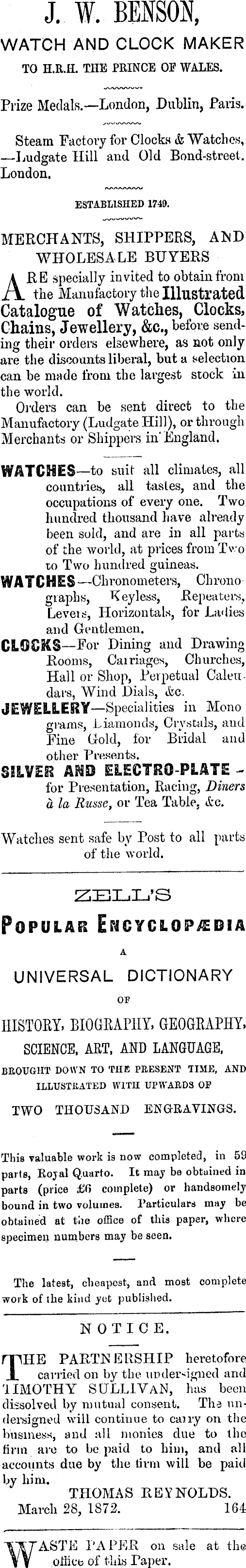 J. W. BENSON,

WATCH AND CLOCK MAKER

TO H.R.H. THE PRINCE OF WALES.

Prize Medals.—London, Dublin, Paris.

Steam Factory for Clocks & Watches, —Ludgate Hill and Old Bond-street. London.

ESTABLISHED 1749.

MERCHANTS, SHIPPERS, AND WHOLESALE BUYERS

ARE specially invited to obtain from the Manufactory the Illustrated Catalogue of Watches, Clocks, Chains, Jewellery, &c., before sending their orders elsewhere, as not only are the discounts liberal, but a selection can be made from the largest stock in the world.

Orders can be sent direct to the Manufactory (Ludgate Hill), or through Merchants or Shippers in England.

WATCHES—to suit all climates, all countries, all tastes, and the occupations of every one. Two hundred thousand have already been sold, and are in all parts of the world, at prices from Two to Two hundred guineas.

WATCHES—Chronometers, Chronographs, Keyless, Repeaters, Levers, Horizontals, for Ladies and Gentlemen.

CLOCKS—For Dining and Drawing Rooms, Carriages, Churches, Hall or Shop, Perpetual Calendars, Wind Dials, &c.

JEWELLERY—Specialities in Monograms, Diamonds, Crystals, and Fine Gold, for Bridal and other Presents.

SILVER AND ELECTRO-PLATE - for Presentation, Racing, Diners à la Russe, or Tea Table, &c.

Watches sent safe by Post to all parts of the world.

ZELL'S

POPULAR ENCYCLOPÆDIA

A

UNIVERSAL DICTIONARY

OF

HISTORY, BIOGRAPHY, GEOGRAPHY,

SCIENCE, ART, AND LANGUAGE,

BROUGHT DOWN TO THE PRESENT TIME, AND ILLUSTRATED WITH UPWARDS OF

TWO THOUSAND ENGRAVINGS.

This valuable work is now completed, in 59 parts, Royal Quarto. It may be obtained in parts (price £6 complete) or handsomely bound in two volumes. Particulars may be obtained at the office of this paper, where specimen numbers may be seen.

The latest, cheapest, and most complete work of the kind yet published.

NOTICE.

THE PARTNERSHIP heretofore carried on by the undersigned and TIMOTHY SULLIVAN, has been dissolved by mutual consent. The undersigned will continue to carry on the business, and all monies due to the firm are to be paid to him, and all accounts due by the firm will be paid by him.

THOMAS REYNOLDS.

March 28, 1872. 164

WASTE PAPER on sale at the office of this Paper.